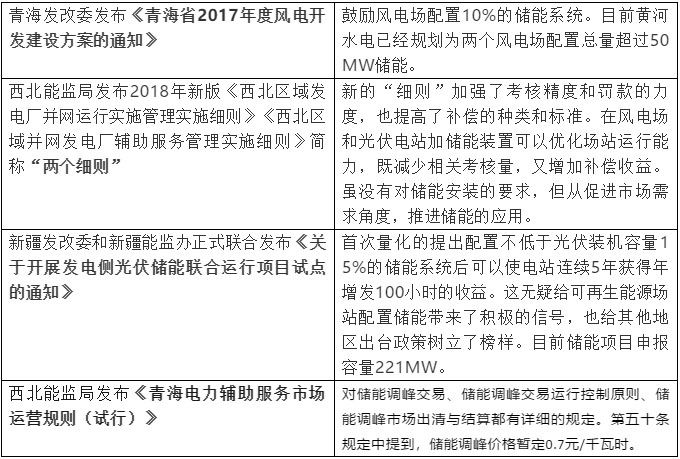 | 青海发改委发布《青海省2017年度风电开发建设方案的通知》 | 鼓励风电场配置10%的储能系统。目前黄河水电已经规划为两个风电场配置总量超过50MW储能。 |
|---|---|
| 西北能监局发布2018年新版《西北区域发电厂并网运行实施管理实施细则》《西北区域并网发电厂辅助服务管理实施细则》简称“两个细则” | 新的“细则”加强了考核精度和罚款的力度，也提高了补偿的种类和标准。在风电场和光伏电站加储能装置可以优化场站运行能力，既减少相关考核量，又增加补偿收益。虽没有对储能安装的要求，但从促进市场需求角度，推进储能的应用。 |
| 新疆发改委和新疆能监办正式联合发布《关于开展发电侧光伏储能联合运行项目试点的通知》 | 首次量化的提出配置不低于光伏装机容量15%的储能系统后可以使电站连续5年获得年增发100小时的收益。这无疑给可再生能源场站配置储能带来了积极的信号，也给其他地区出台政策树立了榜样。目前储能项目申报容量221MW。 |
| 西北能监局发布《青海电力辅助服务市场运营规则（试行）》 | 对储能调峰交易、储能调峰交易运行控制原则、储能调峰市场出清与结算都有详细的规定。第五十条规定中提到，储能调峰价格暂定0.7元/千瓦时。 |